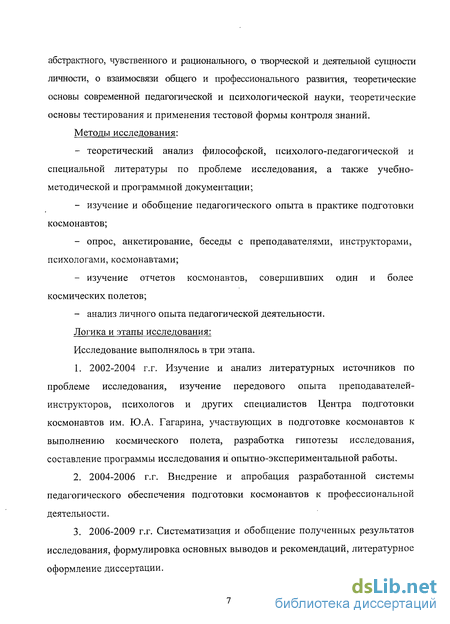 абстрактного, чувственного и рационального, о творческой и деятельной сущности личности, о взаимосвязи общего и профессионального развития, теоретические основы современной педагогической и психологической науки, теоретические основы тестирования и применения тестовой формы контроля знаний.

Методы исследования:

– теоретический анализ философской, психолого-педагогической и специальной литературы по проблеме исследования, а также учебно-методической и программной документации;

– изучение и обобщение педагогического опыта в практике подготовки космонавтов;

– опрос, анкетирование, беседы с преподавателями, инструкторами, психологами, космонавтами;

– изучение отчетов космонавтов, совершивших один и более космических полетов;

– анализ личного опыта педагогической деятельности.

Логика и этапы исследования:

Исследование выполнялось в три этапа.

1. 2002-2004 г.г. Изучение и анализ литературных источников по проблеме исследования, изучение передового опыта преподавателей-инструкторов, психологов и других специалистов Центра подготовки космонавтов им. Ю.А. Гагарина, участвующих в подготовке космонавтов к выполнению космического полета, разработка гипотезы исследования, составление программы исследования и опытно-экспериментальной работы.

2. 2004-2006 г.г. Внедрение и апробация разработанной системы педагогического обеспечения подготовки космонавтов к профессиональной деятельности.

3. 2006-2009 г.г. Систематизация и обобщение полученных результатов исследования, формулировка основных выводов и рекомендаций, литературное оформление диссертации.

7

dsLib.net
библиотека диссертаций